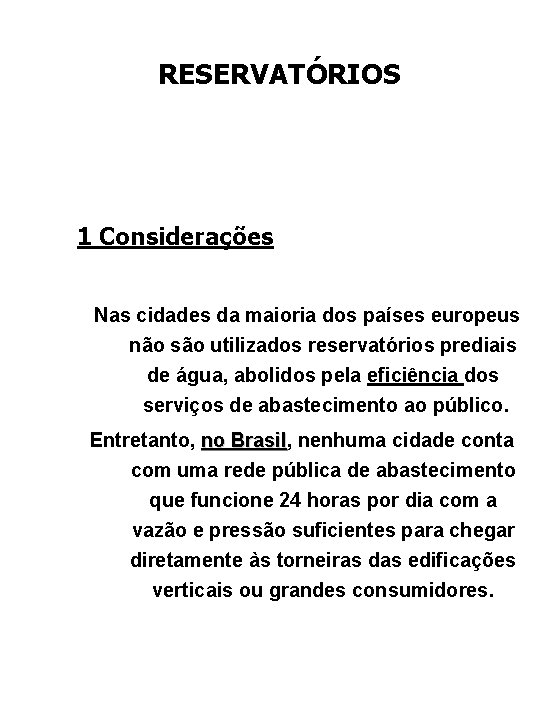 RESERVATÓRIOS

1 Considerações

Nas cidades da maioria dos países europeus não são utilizados reservatórios prediais de água, abolidos pela eficiência dos serviços de abastecimento ao público.

Entretanto, no Brasil, nenhuma cidade conta com uma rede pública de abastecimento que funcione 24 horas por dia com a vazão e pressão suficientes para chegar diretamente às torneiras das edificações verticais ou grandes consumidores.